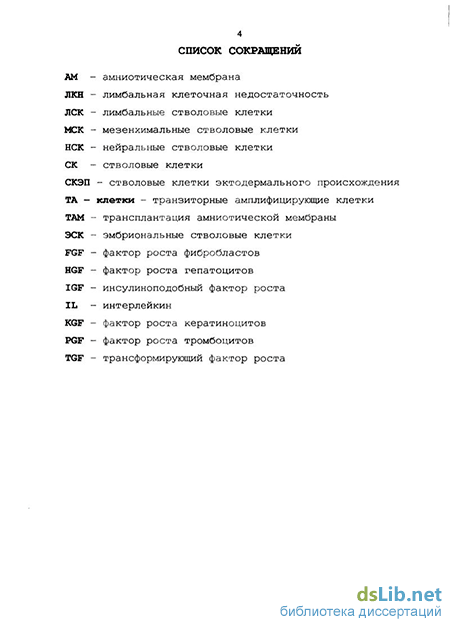 4

СПИСОК СОКРАЩЕНИЙ

АМ - амниотическая мембрана

ЛКН - лимбальная клеточная недостаточность

ЛСК - лимбальные стволовые клетки

МСК - мезенхимальные стволовые клетки

НСК - нейральные стволовые клетки

СК - стволовые клетки

СКЭП - стволовые клетки эктодермального происхождения

ТА - клетки - транзиторные амплифицирующие клетки

ТАМ - трансплантация амниотической мембраны

ЭСК - эмбриональные стволовые клетки

FGF - фактор роста фибробластов

HGF - фактор роста гепатоцитов

IGF - инсулиноподобный фактор роста

IL - интерлейкин

KGF - фактор роста кератиноцитов

PGF - фактор роста тромбоцитов

TGF - трансформирующий фактор роста

dsLib.net
библиотека диссертаций